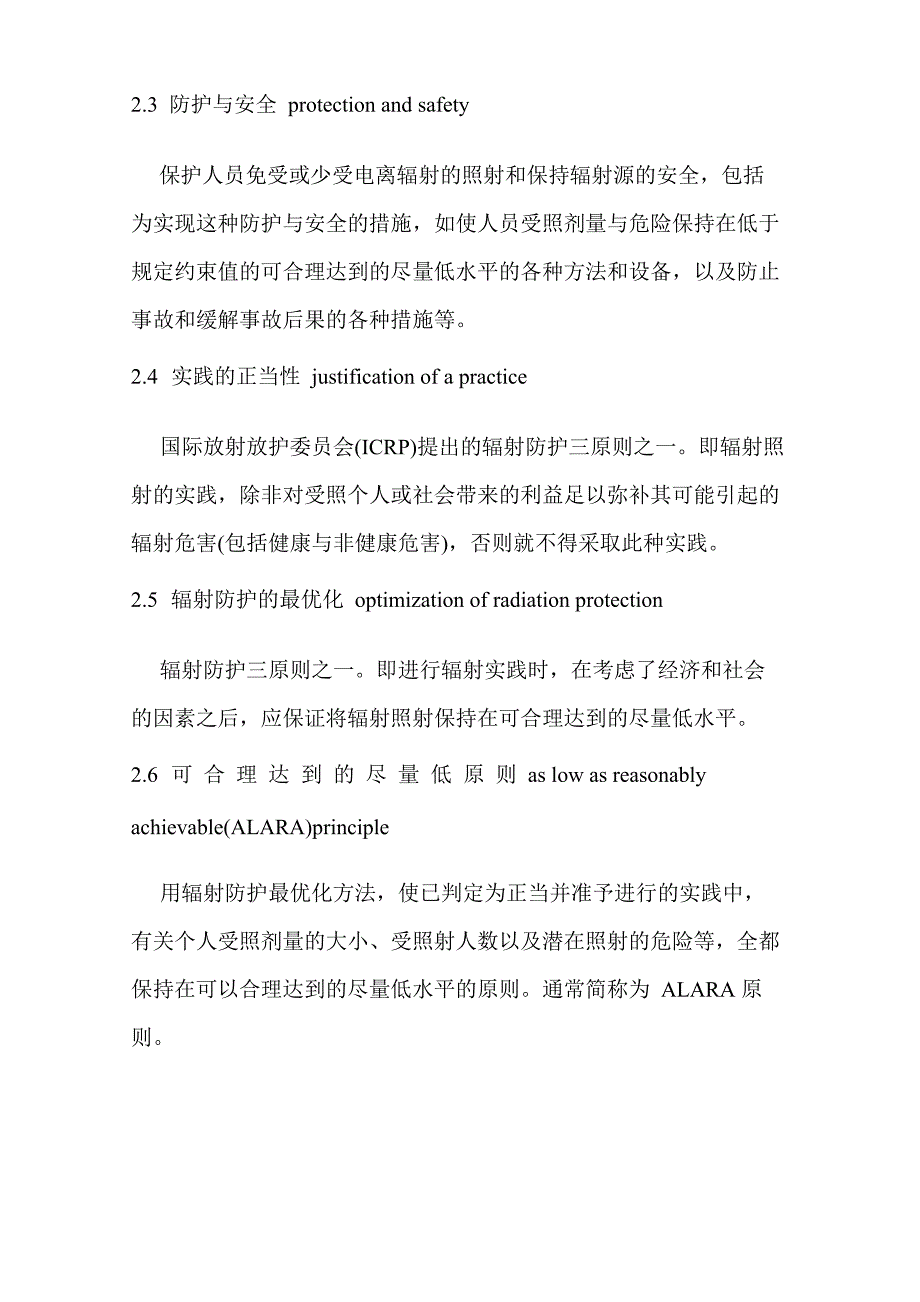 2.3 防护与安全 protection and safety

保护人员免受或少受电离辐射的照射和保持辐射源的安全，包括为实现这种防护与安全的措施，如使人员受照剂量与危险保持在低于规定约束值的可合理达到的尽量低水平的各种方法和设备，以及防止事故和缓解事故后果的各种措施等。

2.4 实践的正当性 justification of a practice

国际放射放护委员会(ICRP)提出的辐射防护三原则之一。即辐射照射的实践，除非对受照个人或社会带来的利益足以弥补其可能引起的辐射危害(包括健康与非健康危害)，否则就不得采取此种实践。

2.5 辐射防护的最优化 optimization of radiation protection

辐射防护三原则之一。即进行辐射实践时，在考虑了经济和社会的因素之后，应保证将辐射照射保持在可合理达到的尽量低水平。

2.6 可合理达到的尽量低原则 as low as reasonably achievable(ALARA)principle

用辐射防护最优化方法，使已判定为正当并准予进行的实践中，有关个人受照剂量的大小、受照射人数以及潜在照射的危险等，全都保持在可以合理达到的尽量低水平的原则。通常简称为 ALARA 原则。